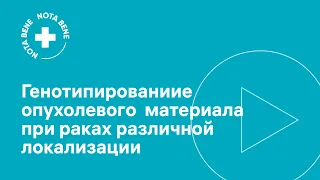 NOTA BENE NOTA BENE

Генотипированиие опухолевого материала при раках различной локализации